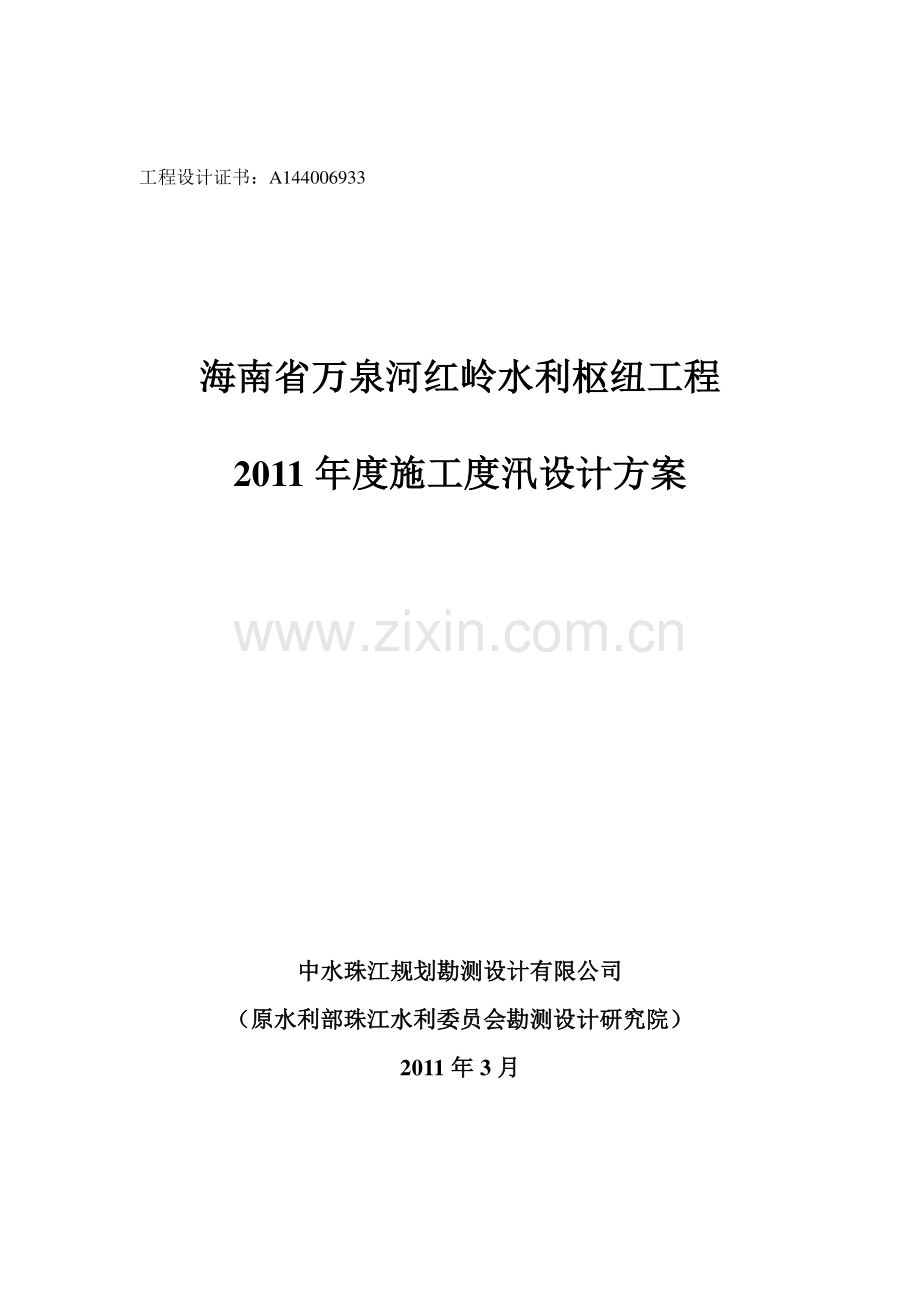 工程设计证书：A144006933

海南省万泉河红岭水利枢纽工程

2011 年度施工度汛设计方案

www.zixin.com.cn

中水珠江规划勘测设计有限公司

（原水利部珠江水利委员会勘测设计研究院）

2011 年 3 月